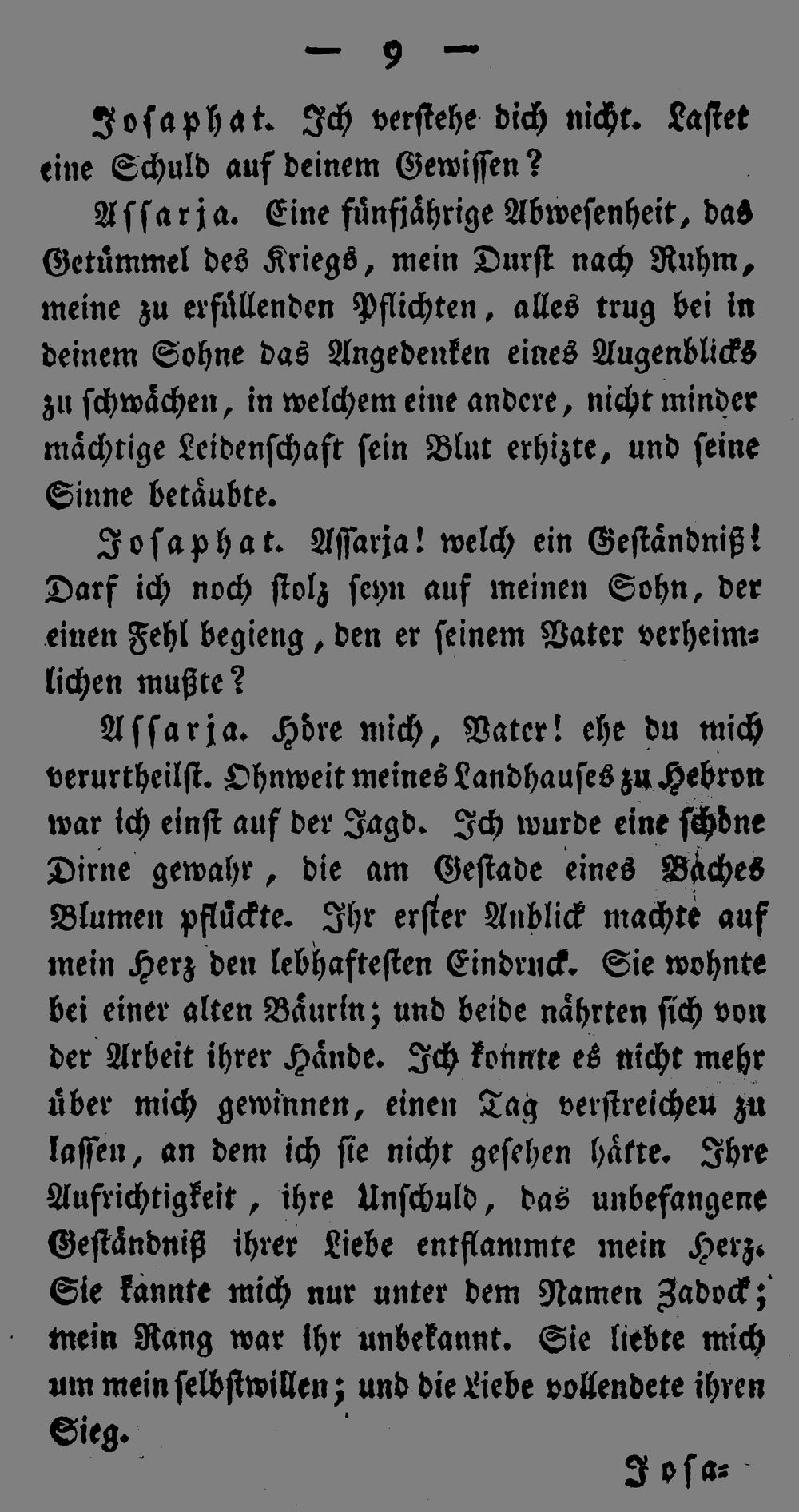 — 9 —

Josaphat. Ich verstehe dich nicht. Lastet eine Schuld auf deinem Gewissen?

Assarja. Eine fünfjährige Abwesenheit, das Getümmel des Kriegs, mein Durst nach Ruhm, meine zu erfüllenden Pflichten, alles trug bei in deinem Sohne das Angedenken eines Augenblicks zu schwächen, in welchem eine andere, nicht minder mächtige Leidenschaft sein Blut erhizte, und seine Sinne betäubte.

Josaphat. Assarja! welch ein Geständniß! Darf ich noch stolz seyn auf meinen Sohn, der einen Fehl begieng, den er seinem Vater verheimlichen mußte?

Assarja. Höre mich, Vater! ehe du mich verurtheilst. Ohnweit meines Landhauses zu Hebron war ich einst auf der Jagd. Ich wurde eine schöne Dirne gewahr, die am Gestade eines Baches Blumen pflückte. Ihr erster Anblick machte auf mein Herz den lebhaftesten Eindruck. Sie wohnte bei einer alten Bäurin; und beide nährten sich von der Arbeit ihrer Hände. Ich konnte es nicht mehr über mich gewinnen, einen Tag verstreichen zu lassen, an dem ich sie nicht gesehen hätte. Ihre Aufrichtigkeit, ihre Unschuld, das unbefangene Geständniß ihrer Liebe entflammte mein Herz. Sie kannte mich nur unter dem Namen Zadock; mein Rang war ihr unbekannt. Sie liebte mich um mein selbstwillen; und die Liebe vollendete ihren Sieg.

Josa=